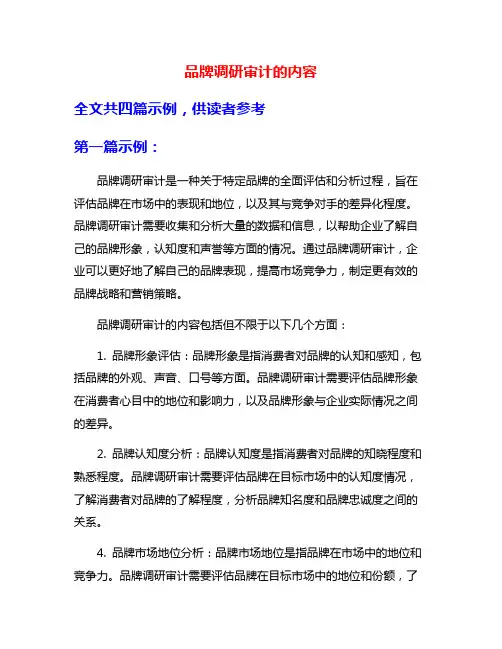 品牌调研审计的内容

全文共四篇示例，供读者参考

第一篇示例：

品牌调研审计是一种关于特定品牌的全面评估和分析过程，旨在评估品牌在市场中的表现和地位，以及其与竞争对手的差异化程度。品牌调研审计需要收集和分析大量的数据和信息，以帮助企业了解自己的品牌形象，认知度和声誉等方面的情况。通过品牌调研审计，企业可以更好地了解自己的品牌表现，提高市场竞争力，制定更有效的品牌战略和营销策略。

品牌调研审计的内容包括但不限于以下几个方面：

1. 品牌形象评估：品牌形象是指消费者对品牌的认知和感知，包括品牌的外观、声音、口号等方面。品牌调研审计需要评估品牌形象在消费者心目中的地位和影响力，以及品牌形象与企业实际情况之间的差异。

2. 品牌认知度分析：品牌认知度是指消费者对品牌的知晓程度和熟悉程度。品牌调研审计需要评估品牌在目标市场中的认知度情况，了解消费者对品牌的了解程度，分析品牌知名度和品牌忠诚度之间的关系。

4. 品牌市场地位分析：品牌市场地位是指品牌在市场中的地位和竞争力。品牌调研审计需要评估品牌在目标市场中的地位和份额，了